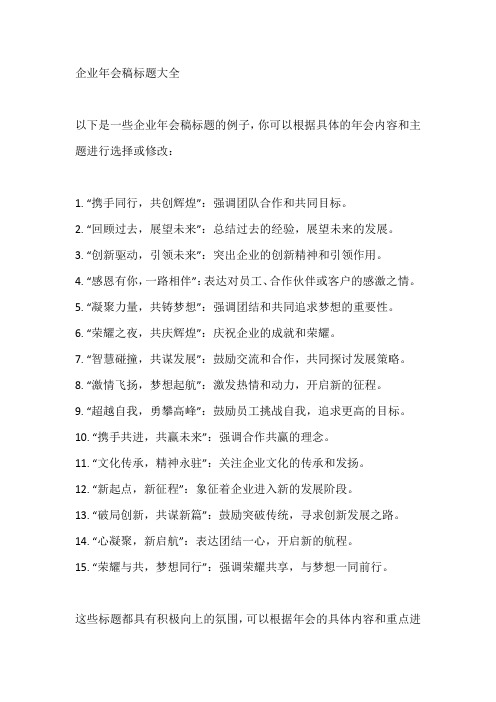 企业年会稿标题大全

以下是一些企业年会稿标题的例子，你可以根据具体的年会内容和主题进行选择或修改：

1. “携手同行，共创辉煌”：强调团队合作和共同目标。
2. “回顾过去，展望未来”：总结过去的经验，展望未来的发展。
3. “创新驱动，引领未来”：突出企业的创新精神和引领作用。
4. “感恩有你，一路相伴”：表达对员工、合作伙伴或客户的感激之情。
5. “凝聚力量，共铸梦想”：强调团结和共同追求梦想的重要性。
6. “荣耀之夜，共庆辉煌”：庆祝企业的成就和荣耀。
7. “智慧碰撞，共谋发展”：鼓励交流和合作，共同探讨发展策略。
8. “激情飞扬，梦想起航”：激发热情和动力，开启新的征程。
9. “超越自我，勇攀高峰”：鼓励员工挑战自我，追求更高的目标。
10. “携手共进，共赢未来”：强调合作共赢的理念。
11. “文化传承，精神永驻”：关注企业文化的传承和发扬。
12. “新起点，新征程”：象征着企业进入新的发展阶段。
13. “破局创新，共谋新篇”：鼓励突破传统，寻求创新发展之路。
14. “心凝聚，新启航”：表达团结一心，开启新的航程。
15. “荣耀与共，梦想同行”：强调荣耀共享，与梦想一同前行。

这些标题都具有积极向上的氛围，可以根据年会的具体内容和重点进